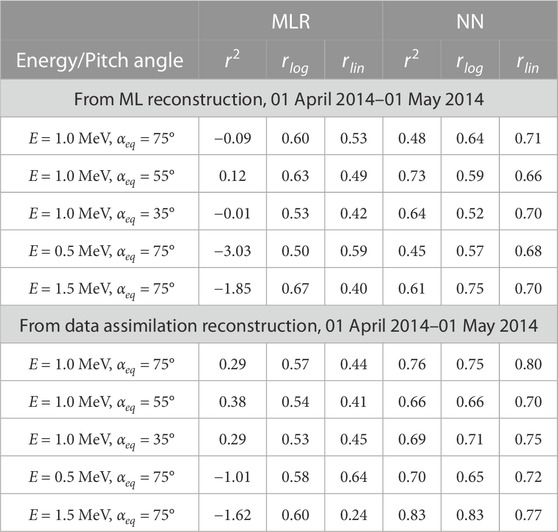 | | MLR | | | NN | | |
|---|---|---|---|---|---|---|
| Energy/Pitch angle | $r^2$ | $r_{log}$ | $r_{lin}$ | $r^2$ | $r_{log}$ | $r_{lin}$ |
| From ML reconstruction, 01 April 2014–01 May 2014 | | | | | | |
| $E = 1.0$ MeV, $\alpha_{eq} = 75°$ | −0.09 | 0.60 | 0.53 | 0.48 | 0.64 | 0.71 |
| $E = 1.0$ MeV, $\alpha_{eq} = 55°$ | 0.12 | 0.63 | 0.49 | 0.73 | 0.59 | 0.66 |
| $E = 1.0$ MeV, $\alpha_{eq} = 35°$ | −0.01 | 0.53 | 0.42 | 0.64 | 0.52 | 0.70 |
| $E = 0.5$ MeV, $\alpha_{eq} = 75°$ | −3.03 | 0.50 | 0.59 | 0.45 | 0.57 | 0.68 |
| $E = 1.5$ MeV, $\alpha_{eq} = 75°$ | −1.85 | 0.67 | 0.40 | 0.61 | 0.75 | 0.70 |
| From data assimilation reconstruction, 01 April 2014–01 May 2014 | | | | | | |
| $E = 1.0$ MeV, $\alpha_{eq} = 75°$ | 0.29 | 0.57 | 0.44 | 0.76 | 0.75 | 0.80 |
| $E = 1.0$ MeV, $\alpha_{eq} = 55°$ | 0.38 | 0.54 | 0.41 | 0.66 | 0.66 | 0.70 |
| $E = 1.0$ MeV, $\alpha_{eq} = 35°$ | 0.29 | 0.53 | 0.45 | 0.69 | 0.71 | 0.75 |
| $E = 0.5$ MeV, $\alpha_{eq} = 75°$ | −1.01 | 0.58 | 0.64 | 0.70 | 0.65 | 0.72 |
| $E = 1.5$ MeV, $\alpha_{eq} = 75°$ | −1.62 | 0.60 | 0.24 | 0.83 | 0.83 | 0.77 |